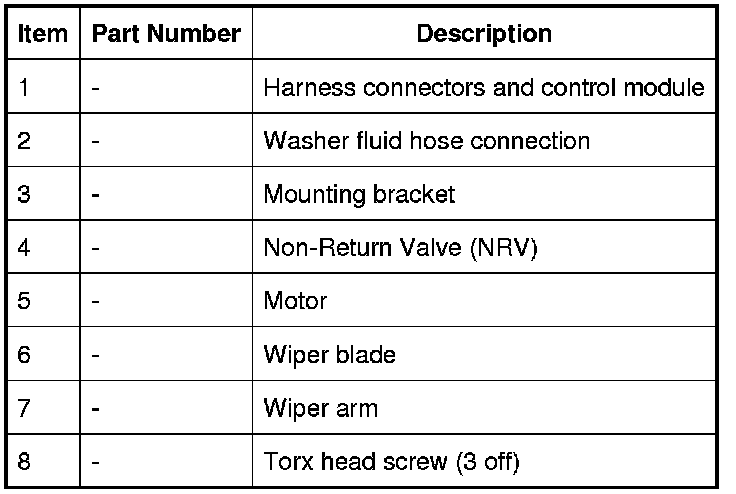 | Item | Part Number | Description |
|---|---|---|
| 1 | - | Harness connectors and control module |
| 2 | - | Washer fluid hose connection |
| 3 | - | Mounting bracket |
| 4 | - | Non-Return Valve (NRV) |
| 5 | - | Motor |
| 6 | - | Wiper blade |
| 7 | - | Wiper arm |
| 8 | - | Torx head screw (3 off) |